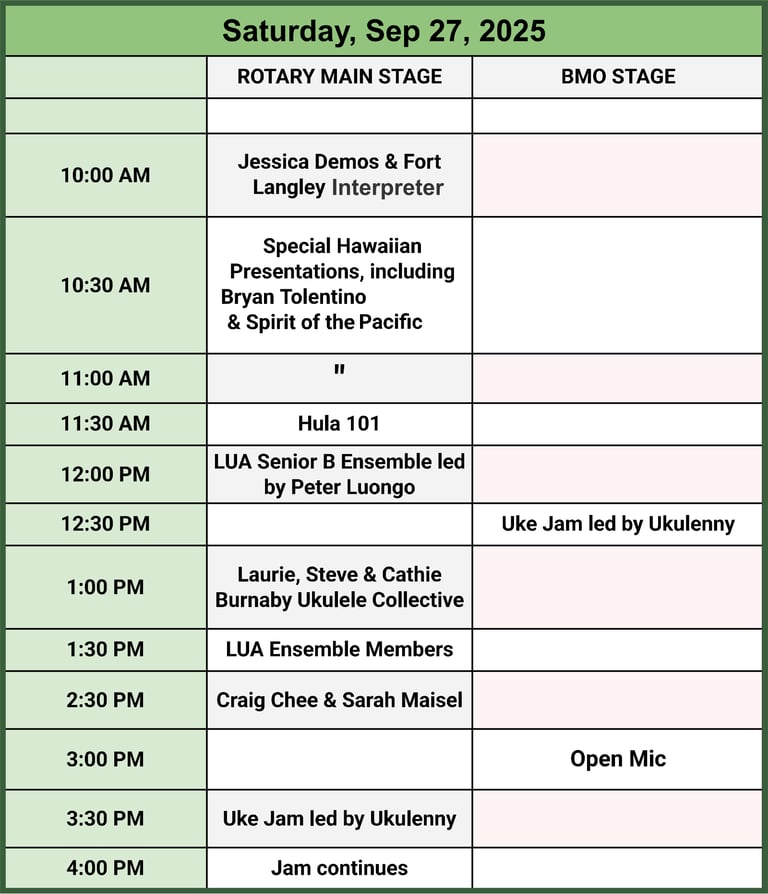 Saturday, Sep 27, 2025

| | ROTARY MAIN STAGE | BMO STAGE |
|---|---|---|
| | | |
| 10:00 AM | Jessica Demos & Fort Langley Interpreter | |
| 10:30 AM | Special Hawaiian Presentations, including Bryan Tolentino & Spirit of the Pacific | |
| 11:00 AM | " | |
| 11:30 AM | Hula 101 | |
| 12:00 PM | LUA Senior B Ensemble led by Peter Luongo | |
| 12:30 PM | | Uke Jam led by Ukulenny |
| 1:00 PM | Laurie, Steve & Cathie Burnaby Ukulele Collective | |
| 1:30 PM | LUA Ensemble Members | |
| 2:30 PM | Craig Chee & Sarah Maisel | |
| 3:00 PM | | Open Mic |
| 3:30 PM | Uke Jam led by Ukulenny | |
| 4:00 PM | Jam continues | |